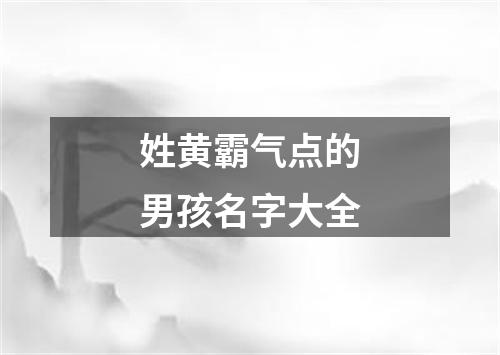 姓黄霸气点的
男孩名字大全